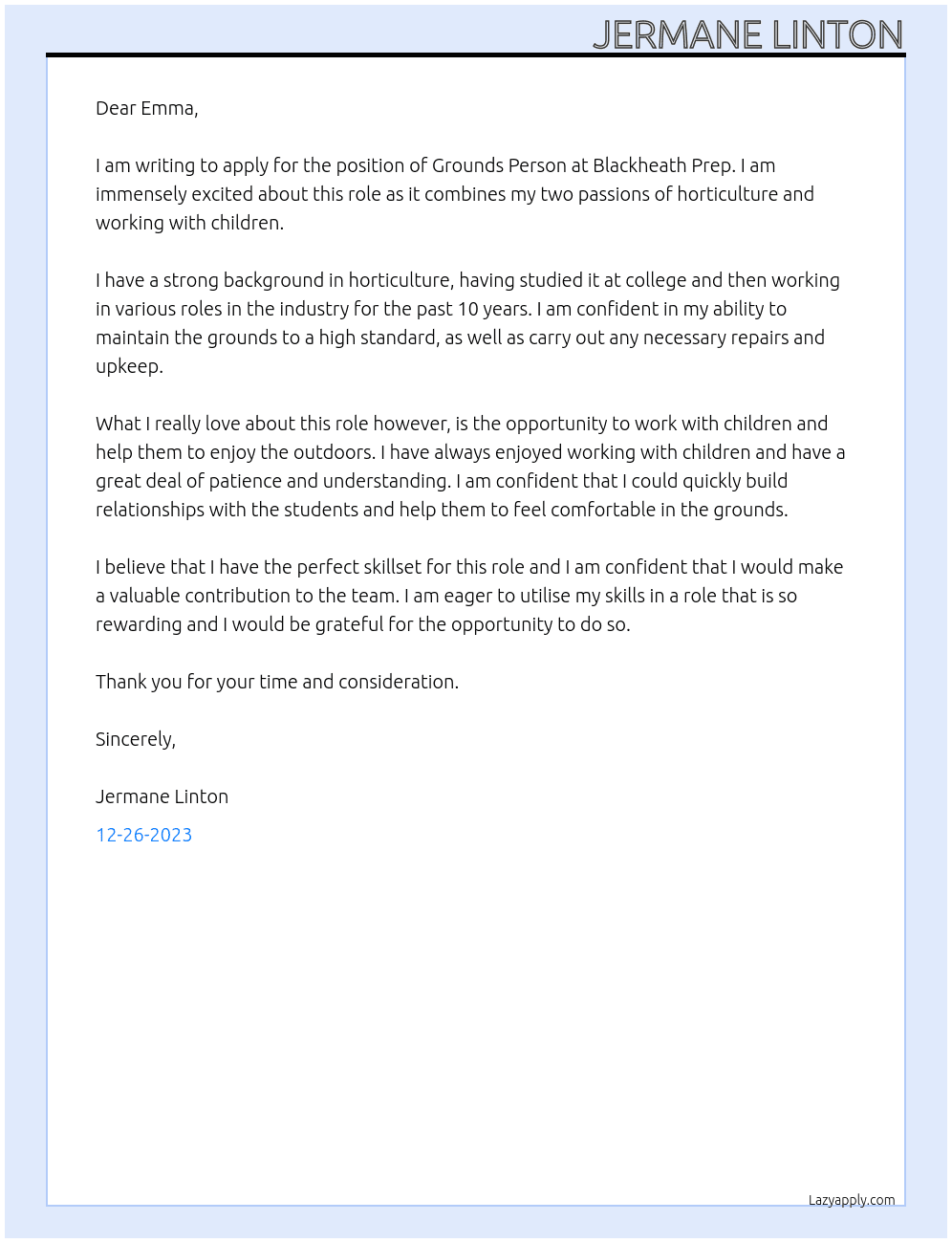 JERMANE LINTON

Dear Emma,

I am writing to apply for the position of Grounds Person at Blackheath Prep. I am immensely excited about this role as it combines my two passions of horticulture and working with children.

I have a strong background in horticulture, having studied it at college and then working in various roles in the industry for the past 10 years. I am confident in my ability to maintain the grounds to a high standard, as well as carry out any necessary repairs and upkeep.

What I really love about this role however, is the opportunity to work with children and help them to enjoy the outdoors. I have always enjoyed working with children and have a great deal of patience and understanding. I am confident that I could quickly build relationships with the students and help them to feel comfortable in the grounds.

I believe that I have the perfect skillset for this role and I am confident that I would make a valuable contribution to the team. I am eager to utilise my skills in a role that is so rewarding and I would be grateful for the opportunity to do so.

Thank you for your time and consideration.

Sincerely,

Jermane Linton

12-26-2023

Lazyapply.com